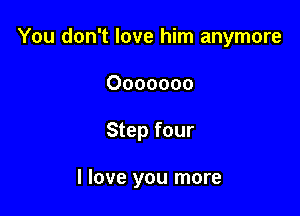 You don't love him anymore

Ooooooo

Step four

I love you more